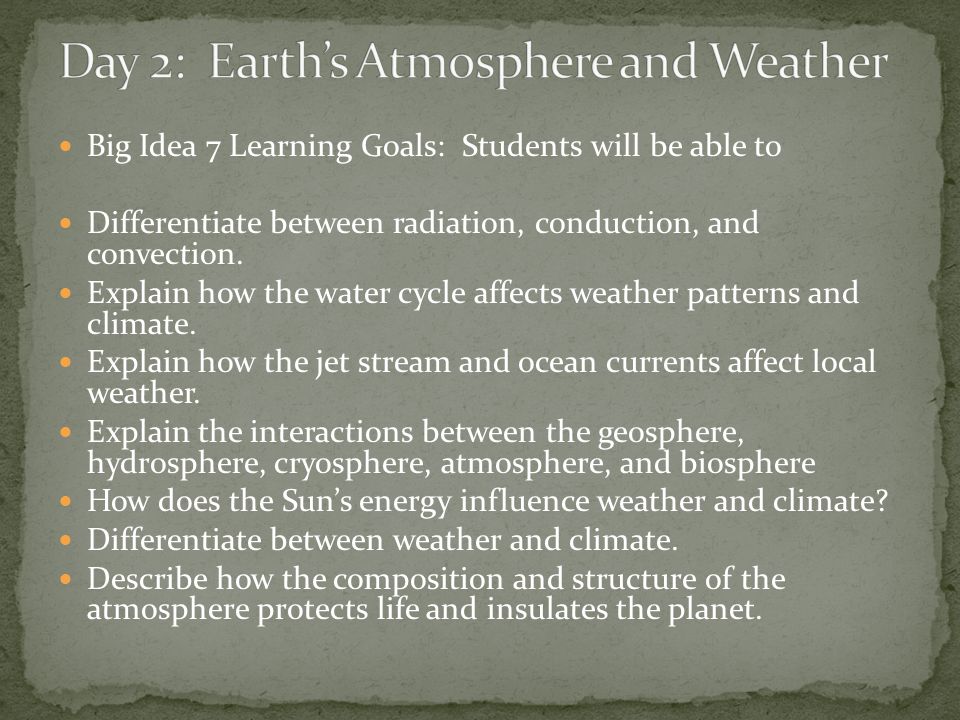 Day 2: Earth's Atmosphere and Weather

- Big Idea 7 Learning Goals: Students will be able to

- Differentiate between radiation, conduction, and convection.
- Explain how the water cycle affects weather patterns and climate.
- Explain how the jet stream and ocean currents affect local weather.
- Explain the interactions between the geosphere, hydrosphere, cryosphere, atmosphere, and biosphere
- How does the Sun's energy influence weather and climate?
- Differentiate between weather and climate.
- Describe how the composition and structure of the atmosphere protects life and insulates the planet.